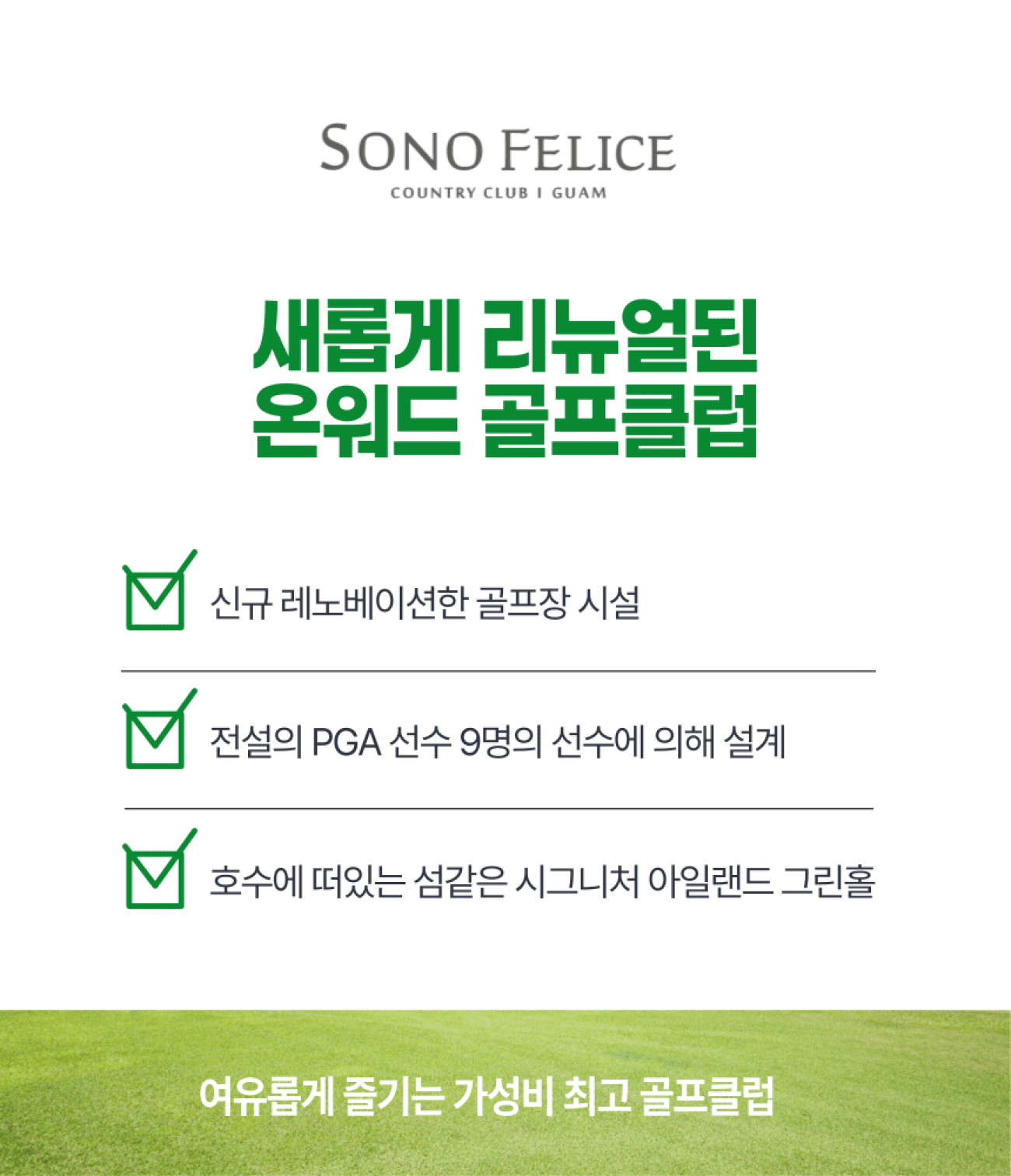 SONO FELICE
COUNTRY CLUB I GUAM

새롭게 리뉴얼된
온워드 골프클럽

신규 레노베이션한 골프장 시설

전설의 PGA 선수 9명의 선수에 의해 설계

호수에 떠있는 섬같은 시그니처 아일랜드 그린홀

여유롭게 즐기는 가성비 최고 골프클럽